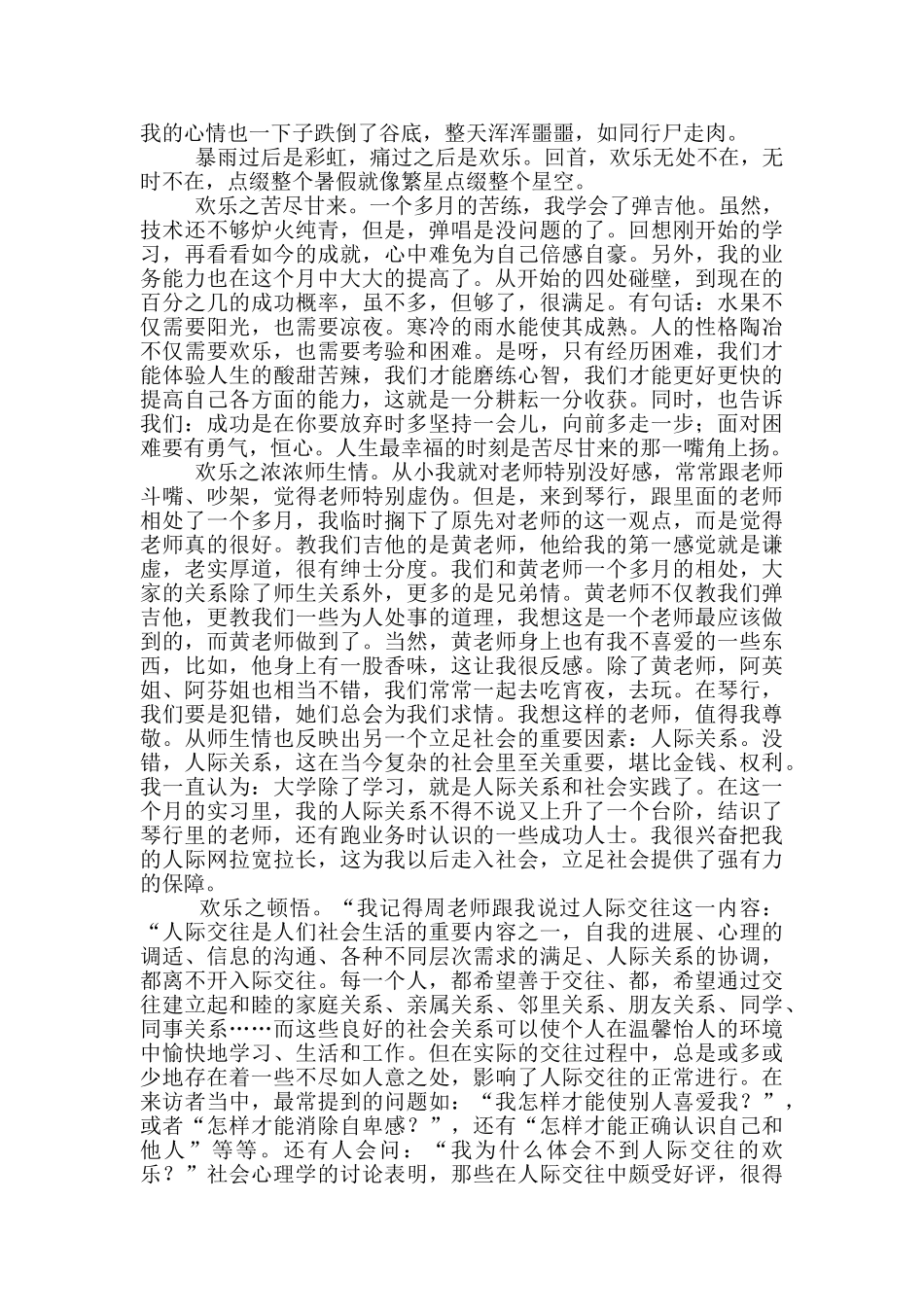 我的心情也一下子跌倒了谷底，整天浑浑噩噩，如同行尸走肉。

暴雨过后是彩虹，痛过之后是欢乐。回首，欢乐无处不在，无时不在，点缀整个暑假就像繁星点缀整个星空。

欢乐之苦尽甘来。一个多月的苦练，我学会了弹吉他。虽然，技术还不够炉火纯青，但是，弹唱是没问题的了。回想刚开始的学习，再看看如今的成就，心中难免为自己倍感自豪。另外，我的业务能力也在这个月中大大的提高了。从开始的四处碰壁，到现在的百分之几的成功概率，虽不多，但够了，很满足。有句话：水果不仅需要阳光，也需要凉夜。寒冷的雨水能使其成熟。人的性格陶冶不仅需要欢乐，也需要考验和困难。是呀，只有经历困难，我们才能体验人生的酸甜苦辣，我们才能磨练心智，我们才能更好更快的提高自己各方面的能力，这就是一分耕耘一分收获。同时，也告诉我们：成功是在你要放弃时多坚持一会儿，向前多走一步；面对困难要有勇气，恒心。人生最幸福的时刻是苦尽甘来的那一嘴角上扬。

欢乐之浓浓师生情。从小我就对老师特别没好感，常常跟老师斗嘴、吵架，觉得老师特别虚伪。但是，来到琴行，跟里面的老师相处了一个多月，我临时搁下了原先对老师的这一观点，而是觉得老师真的很好。教我们吉他的是黄老师，他给我的第一感觉就是谦虚，老实厚道，很有绅士分度。我们和黄老师一个多月的相处，大家的关系除了师生关系外，更多的是兄弟情。黄老师不仅教我们弹吉他，更教我们一些为人处事的道理，我想这是一个老师最应该做到的，而黄老师做到了。当然，黄老师身上也有我不喜爱的一些东西，比如，他身上有一股香味，这让我很反感。除了黄老师，阿英姐、阿芬姐也相当不错，我们常常一起去吃宵夜，去玩。在琴行，我们要是犯错，她们总会为我们求情。我想这样的老师，值得我尊敬。从师生情也反映出另一个立足社会的重要因素：人际关系。没错，人际关系，这在当今复杂的社会里至关重要，堪比金钱、权利。我一直认为：大学除了学习，就是人际关系和社会实践了。在这一个月的实习里，我的人际关系不得不说又上升了一个台阶，结识了琴行里的老师，还有跑业务时认识的一些成功人士。我很兴奋把我的人际网拉宽拉长，这为我以后走入社会，立足社会提供了强有力的保障。

欢乐之顿悟。“我记得周老师跟我说过人际交往这一内容：“人际交往是人们社会生活的重要内容之一，自我的进展、心理的调适、信息的沟通、各种不同层次需求的满足、人际关系的协调，都离不开入际交往。每一个人，都希望善于交往、都，希望通过交往建立起和睦的家庭关系、亲属关系、邻里关系、朋友关系、同学、同事关系……而这些良好的社会关系可以使个人在温馨怡人的环境中愉快地学习、生活和工作。但在实际的交往过程中，总是或多或少地存在着一些不尽如人意之处，影响了人际交往的正常进行。在来访者当中，最常提到的问题如：“我怎样才能使别人喜爱我？”，或者“怎样才能消除自卑感？”，还有“怎样才能正确认识自己和他人”等等。还有人会问：“我为什么体会不到人际交往的欢乐？”社会心理学的讨论表明，那些在人际交往中颇受好评，很得